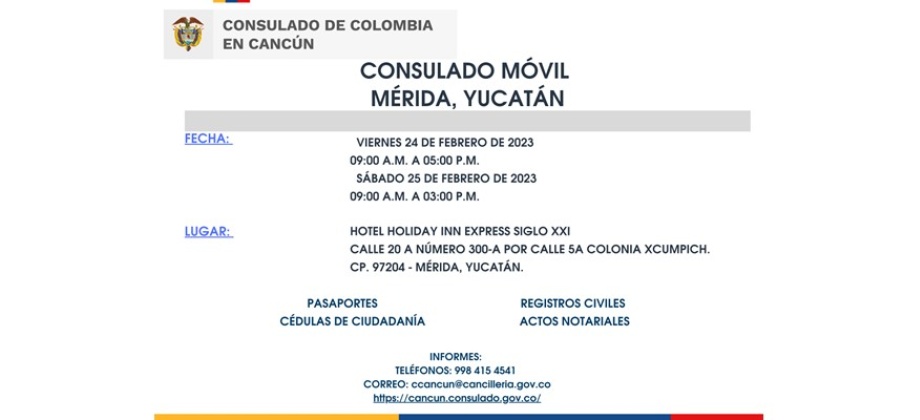 CONSULADO DE COLOMBIA
EN CANCÚN

CONSULADO MÓVIL
MÉRIDA, YUCATÁN

FECHA:

VIERNES 24 DE FEBRERO DE 2023
09:00 A.M. A 05:00 P.M.
SÁBADO 25 DE FEBRERO DE 2023
09:00 A.M. A 03:00 P.M.

LUGAR:

HOTEL HOLIDAY INN EXPRESS SIGLO XXI
CALLE 20 A NÚMERO 300-A POR CALLE 5A COLONIA XCUMPICH.
CP. 97204 - MÉRIDA, YUCATÁN.

PASAPORTES
CÉDULAS DE CIUDADANÍA

REGISTROS CIVILES
ACTOS NOTARIALES

INFORMES:
TELÉFONOS: 998 415 4541
CORREO: ccancun@cancilleria.gov.co
https://cancun.consulado.gov.co/